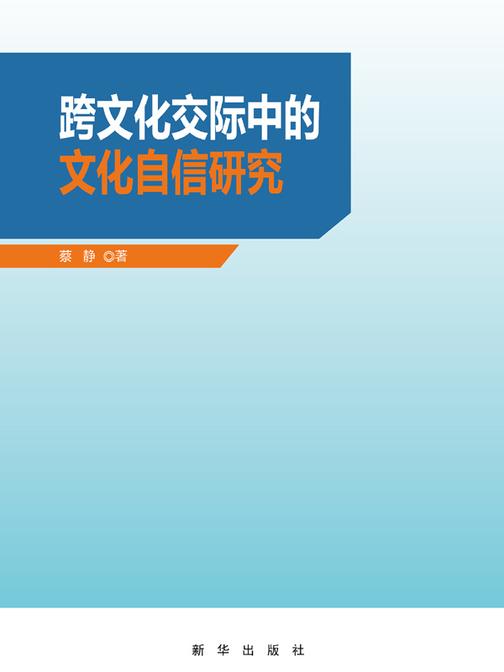 跨文化交际中的
文化自信研究

蔡 静 ◎著

新 华 出 版 社